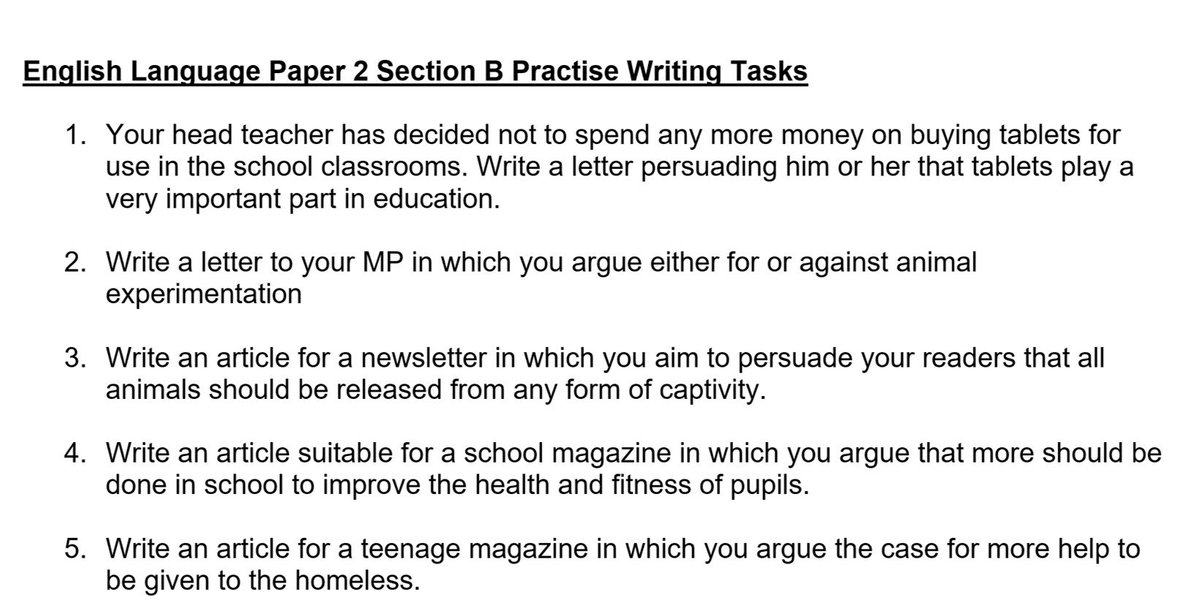 English Language Paper 2 Section B Practise Writing Tasks

1. Your head teacher has decided not to spend any more money on buying tablets for use in the school classrooms. Write a letter persuading him or her that tablets play a very important part in education.

2. Write a letter to your MP in which you argue either for or against animal experimentation

3. Write an article for a newsletter in which you aim to persuade your readers that all animals should be released from any form of captivity.

4. Write an article suitable for a school magazine in which you argue that more should be done in school to improve the health and fitness of pupils.

5. Write an article for a teenage magazine in which you argue the case for more help to be given to the homeless.